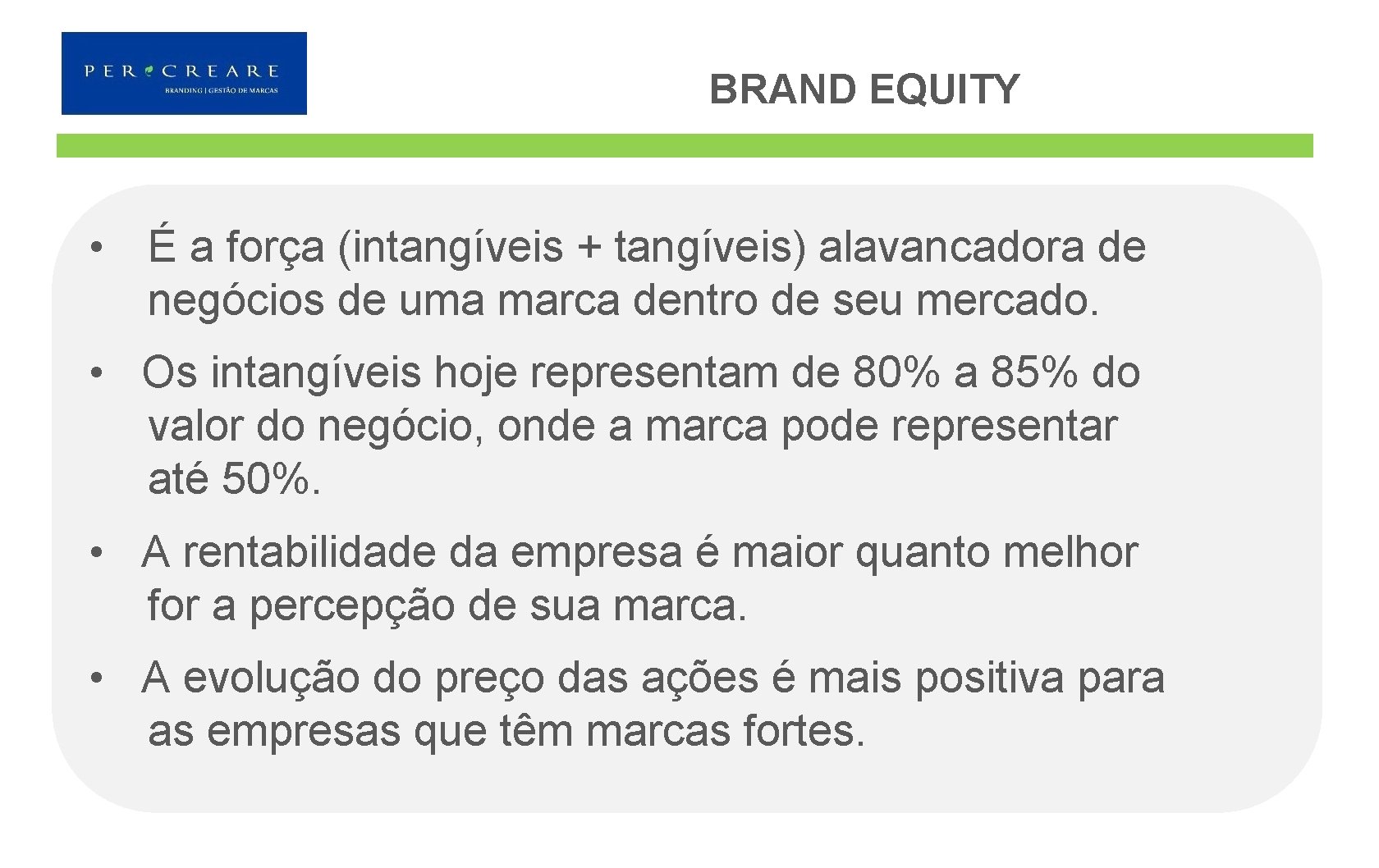 PER CREARE
BRANDING | GESTÃO DE MARCAS

BRAND EQUITY

• É a força (intangíveis + tangíveis) alavancadora de negócios de uma marca dentro de seu mercado.

• Os intangíveis hoje representam de 80% a 85% do valor do negócio, onde a marca pode representar até 50%.

• A rentabilidade da empresa é maior quanto melhor for a percepção de sua marca.

• A evolução do preço das ações é mais positiva para as empresas que têm marcas fortes.